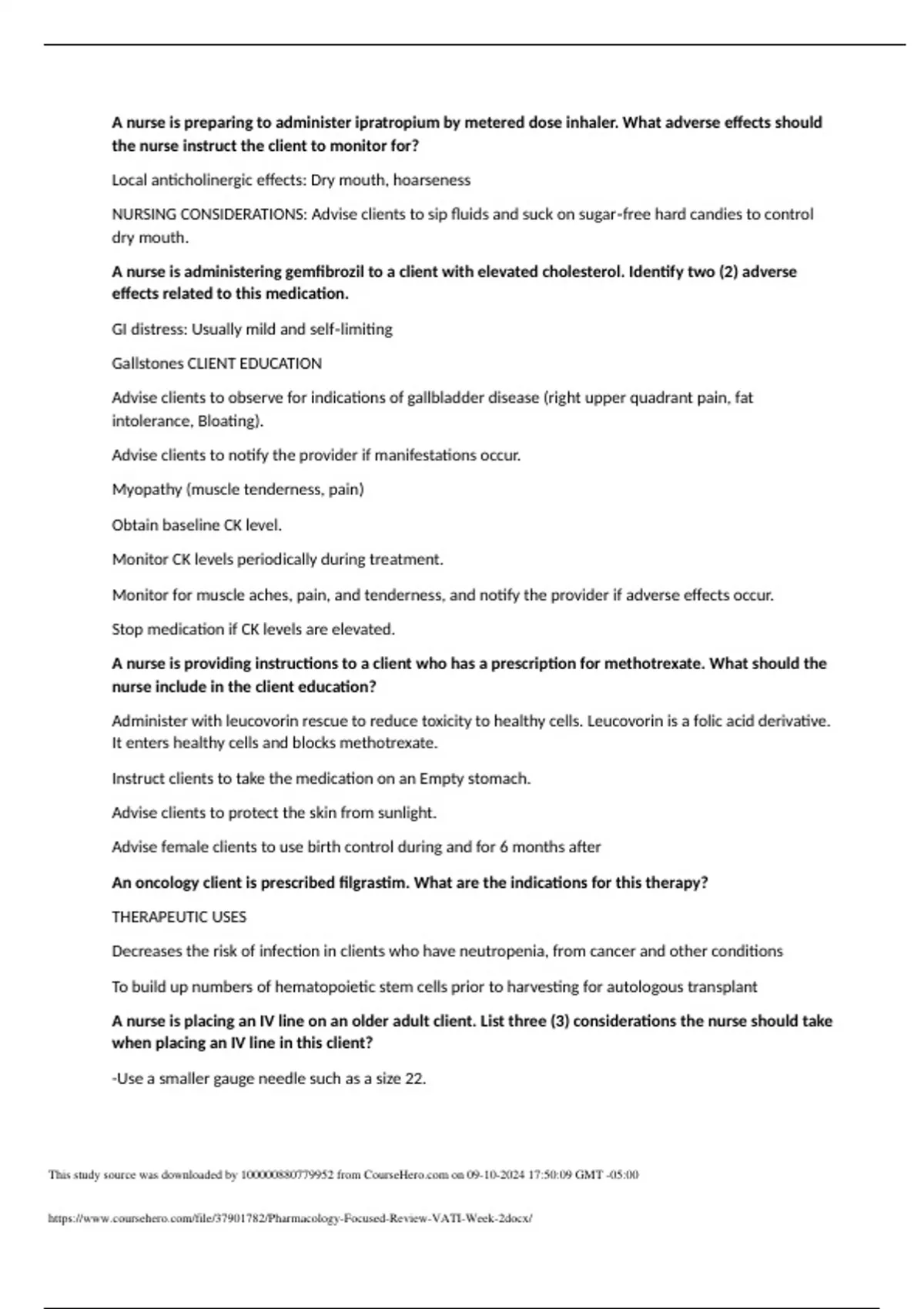 A nurse is preparing to administer ipratropium by metered dose inhaler. What adverse effects should the nurse instruct the client to monitor for?

Local anticholinergic effects: Dry mouth, hoarseness

NURSING CONSIDERATIONS: Advise clients to sip fluids and suck on sugar-free hard candies to control dry mouth.

A nurse is administering gemfibrozil to a client with elevated cholesterol. Identify two (2) adverse effects related to this medication.

GI distress: Usually mild and self-limiting

Gallstones CLIENT EDUCATION

Advise clients to observe for indications of gallbladder disease (right upper quadrant pain, fat intolerance, Bloating).

Advise clients to notify the provider if manifestations occur.

Myopathy (muscle tenderness, pain)

Obtain baseline CK level.

Monitor CK levels periodically during treatment.

Monitor for muscle aches, pain, and tenderness, and notify the provider if adverse effects occur.

Stop medication if CK levels are elevated.

A nurse is providing instructions to a client who has a prescription for methotrexate. What should the nurse include in the client education?

Administer with leucovorin rescue to reduce toxicity to healthy cells. Leucovorin is a folic acid derivative. It enters healthy cells and blocks methotrexate.

Instruct clients to take the medication on an Empty stomach.

Advise clients to protect the skin from sunlight.

Advise female clients to use birth control during and for 6 months after

An oncology client is prescribed filgrastim. What are the indications for this therapy?

THERAPEUTIC USES

Decreases the risk of infection in clients who have neutropenia, from cancer and other conditions

To build up numbers of hematopoietic stem cells prior to harvesting for autologous transplant

A nurse is placing an IV line on an older adult client. List three (3) considerations the nurse should take when placing an IV line in this client?

-Use a smaller gauge needle such as a size 22.

This study source was downloaded by 100000880779952 from CourseHero.com on 09-10-2024 17:50:09 GMT -05:00

https://www.coursehero.com/file/37901782/Pharmacology-Focused-Review-VATI-Week-2docx/